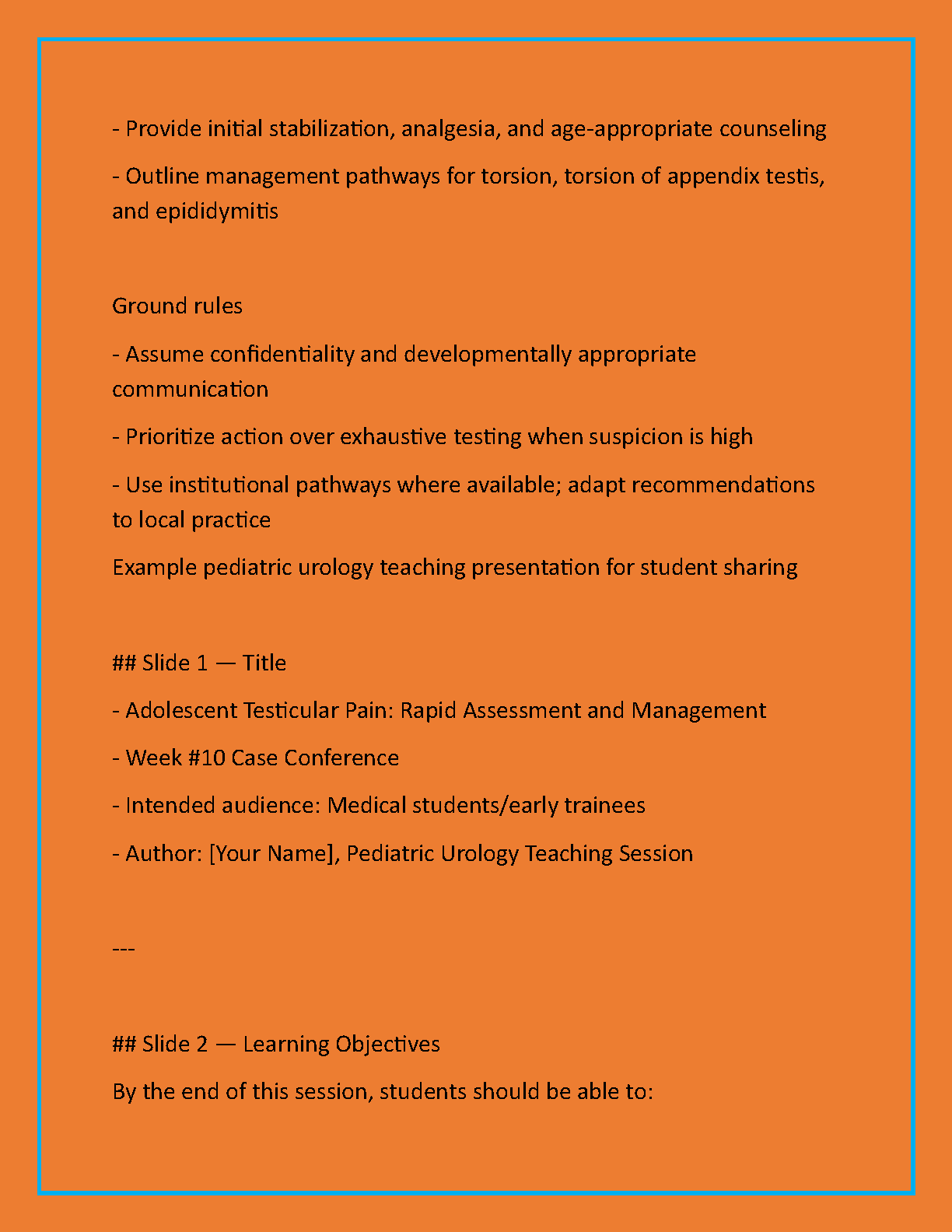 - Provide initial stabilization, analgesia, and age-appropriate counseling

- Outline management pathways for torsion, torsion of appendix testis, and epididymitis

Ground rules

- Assume confidentiality and developmentally appropriate communication

- Prioritize action over exhaustive testing when suspicion is high

- Use institutional pathways where available; adapt recommendations to local practice

Example pediatric urology teaching presentation for student sharing

## Slide 1 — Title

- Adolescent Testicular Pain: Rapid Assessment and Management

- Week #10 Case Conference

- Intended audience: Medical students/early trainees

- Author: [Your Name], Pediatric Urology Teaching Session

---

## Slide 2 — Learning Objectives

By the end of this session, students should be able to: